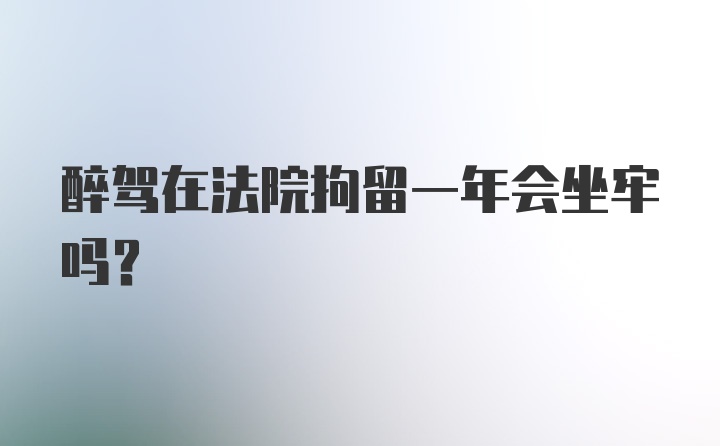 醉驾在法院拘留一年会坐牢吗？